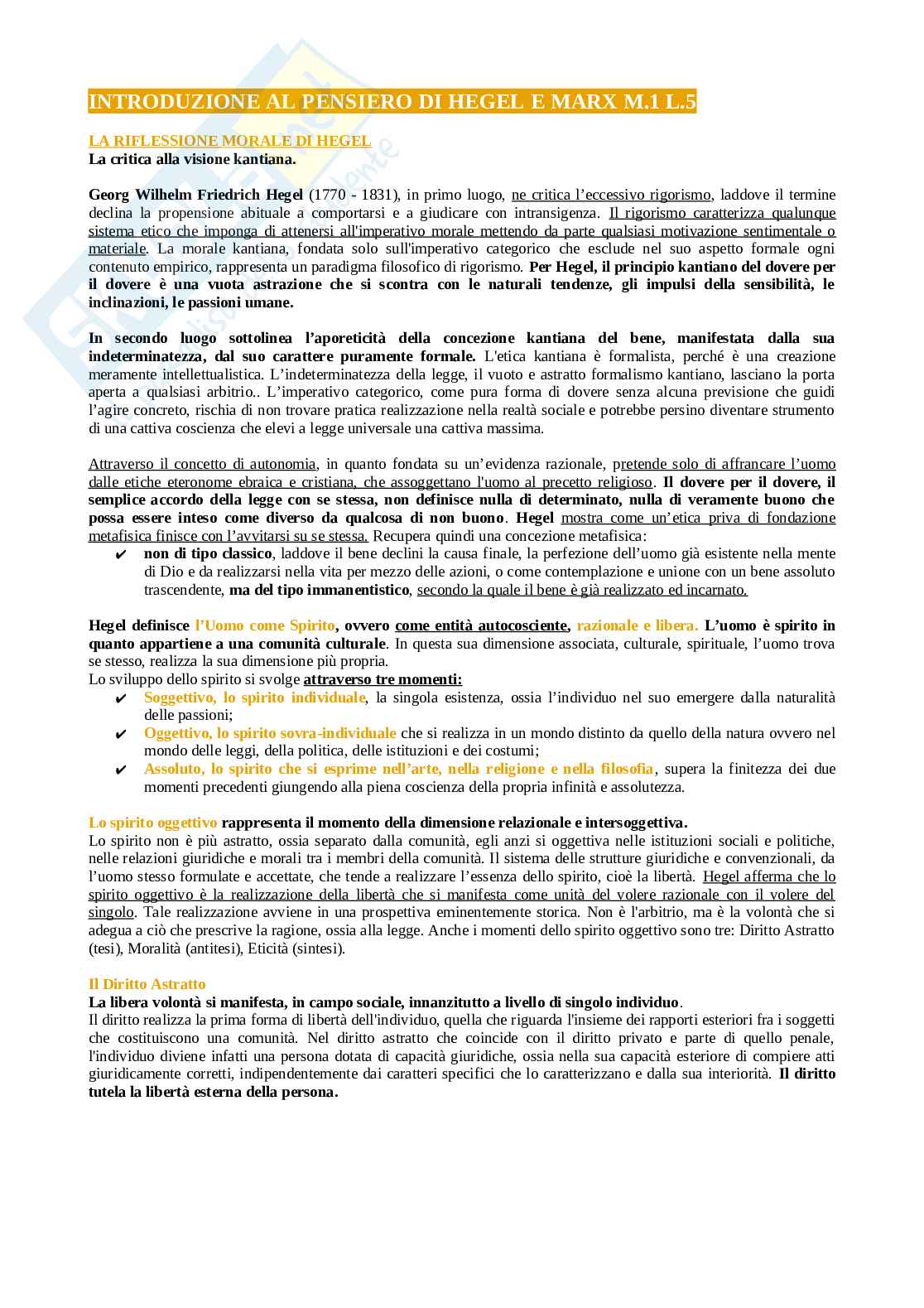 INTRODUZIONE AL PENSIERO DI HEGEL E MARX M.1 L.5

LA RIFLESSIONE MORALE DI HEGEL
La critica alla visione kantiana.

Georg Wilhelm Friedrich Hegel (1770 - 1831), in primo luogo, ne critica l'eccessivo rigorismo, laddove il termine declina la propensione abituale a comportarsi e a giudicare con intransigenza. Il rigorismo caratterizza qualunque sistema etico che imponga di attenersi all'imperativo morale mettendo da parte qualsiasi motivazione sentimentale o materiale. La morale kantiana, fondata solo sull'imperativo categorico che esclude nel suo aspetto formale ogni contenuto empirico, rappresenta un paradigma filosofico di rigorismo. Per Hegel, il principio kantiano del dovere per il dovere è una vuota astrazione che si scontra con le naturali tendenze, gli impulsi della sensibilità, le inclinazioni, le passioni umane.

In secondo luogo sottolinea l'aporeticità della concezione kantiana del bene, manifestata dalla sua indeterminatezza, dal suo carattere puramente formale. L'etica kantiana è formalista, perché è una creazione meramente intellettualistica. L'indeterminatezza della legge, il vuoto e astratto formalismo kantiano, lasciano la porta aperta a qualsiasi arbitrio.. L'imperativo categorico, come pura forma di dovere senza alcuna previsione che guidi l'agire concreto, rischia di non trovare pratica realizzazione nella realtà sociale e potrebbe persino diventare strumento di una cattiva coscienza che elevi a legge universale una cattiva massima.

Attraverso il concetto di autonomia, in quanto fondata su un'evidenza razionale, pretende solo di affrancare l'uomo dalle etiche eteronome ebraica e cristiana, che assoggettano l'uomo al precetto religioso. Il dovere per il dovere, il semplice accordo della legge con se stessa, non definisce nulla di determinato, nulla di veramente buono che possa essere inteso come diverso da qualcosa di non buono. Hegel mostra come un'etica priva di fondazione metafisica finisce con l'avvitarsi su se stessa. Recupera quindi una concezione metafisica:
✔ non di tipo classico, laddove il bene declini la causa finale, la perfezione dell'uomo già esistente nella mente di Dio e da realizzarsi nella vita per mezzo delle azioni, o come contemplazione e unione con un bene assoluto trascendente, ma del tipo immanentistico, secondo la quale il bene è già realizzato ed incarnato.

Hegel definisce l'Uomo come Spirito, ovvero come entità autocosciente, razionale e libera. L'uomo è spirito in quanto appartiene a una comunità culturale. In questa sua dimensione associata, culturale, spirituale, l'uomo trova se stesso, realizza la sua dimensione più propria.
Lo sviluppo dello spirito si svolge attraverso tre momenti:
✔ Soggettivo, lo spirito individuale, la singola esistenza, ossia l'individuo nel suo emergere dalla naturalità delle passioni;
✔ Oggettivo, lo spirito sovra-individuale che si realizza in un mondo distinto da quello della natura ovvero nel mondo delle leggi, della politica, delle istituzioni e dei costumi;
✔ Assoluto, lo spirito che si esprime nell'arte, nella religione e nella filosofia, supera la finitezza dei due momenti precedenti giungendo alla piena coscienza della propria infinità e assolutezza.

Lo spirito oggettivo rappresenta il momento della dimensione relazionale e intersoggettiva.
Lo spirito non è più astratto, ossia separato dalla comunità, egli anzi si oggettiva nelle istituzioni sociali e politiche, nelle relazioni giuridiche e morali tra i membri della comunità. Il sistema delle strutture giuridiche e convenzionali, da l'uomo stesso formulate e accettate, che tende a realizzare l'essenza dello spirito, cioè la libertà. Hegel afferma che lo spirito oggettivo è la realizzazione della libertà che si manifesta come unità del volere razionale con il volere del singolo. Tale realizzazione avviene in una prospettiva eminentemente storica. Non è l'arbitrio, ma è la volontà che si adegua a ciò che prescrive la ragione, ossia alla legge. Anche i momenti dello spirito oggettivo sono tre: Diritto Astratto (tesi), Moralità (antitesi), Eticità (sintesi).

Il Diritto Astratto
La libera volontà si manifesta, in campo sociale, innanzitutto a livello di singolo individuo.
Il diritto realizza la prima forma di libertà dell'individuo, quella che riguarda l'insieme dei rapporti esteriori fra i soggetti che costituiscono una comunità. Nel diritto astratto che coincide con il diritto privato e parte di quello penale, l'individuo diviene infatti una persona dotata di capacità giuridiche, ossia nella sua capacità esteriore di compiere atti giuridicamente corretti, indipendentemente dai caratteri specifici che lo caratterizzano e dalla sua interiorità. Il diritto tutela la libertà esterna della persona.